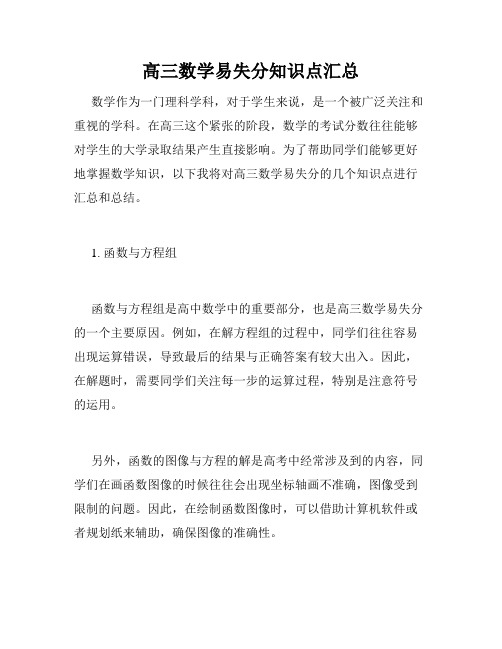 高三数学易失分知识点汇总

数学作为一门理科学科，对于学生来说，是一个被广泛关注和重视的学科。在高三这个紧张的阶段，数学的考试分数往往能够对学生的大学录取结果产生直接影响。为了帮助同学们能够更好地掌握数学知识，以下我将对高三数学易失分的几个知识点进行汇总和总结。

1. 函数与方程组

函数与方程组是高中数学中的重要部分，也是高三数学易失分的一个主要原因。例如，在解方程组的过程中，同学们往往容易出现运算错误，导致最后的结果与正确答案有较大出入。因此，在解题时，需要同学们关注每一步的运算过程，特别是注意符号的运用。

另外，函数的图像与方程的解是高考中经常涉及到的内容，同学们在画函数图像的时候往往会出现坐标轴画不准确，图像受到限制的问题。因此，在绘制函数图像时，可以借助计算机软件或者规划纸来辅助，确保图像的准确性。